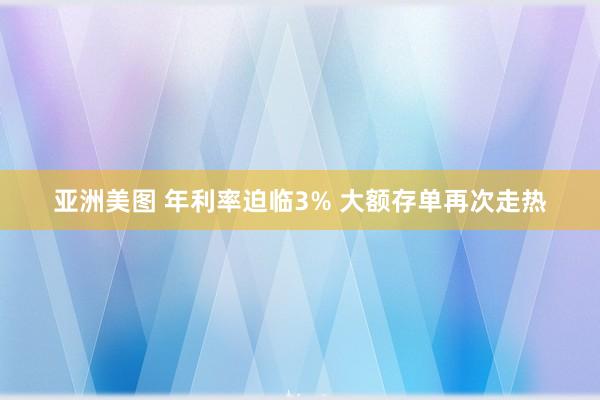 亚洲美图 年利率迫临3% 大额存单再次走热